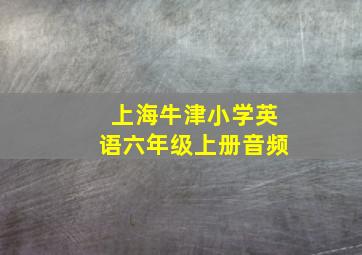 上海牛津小学英语六年级上册音频